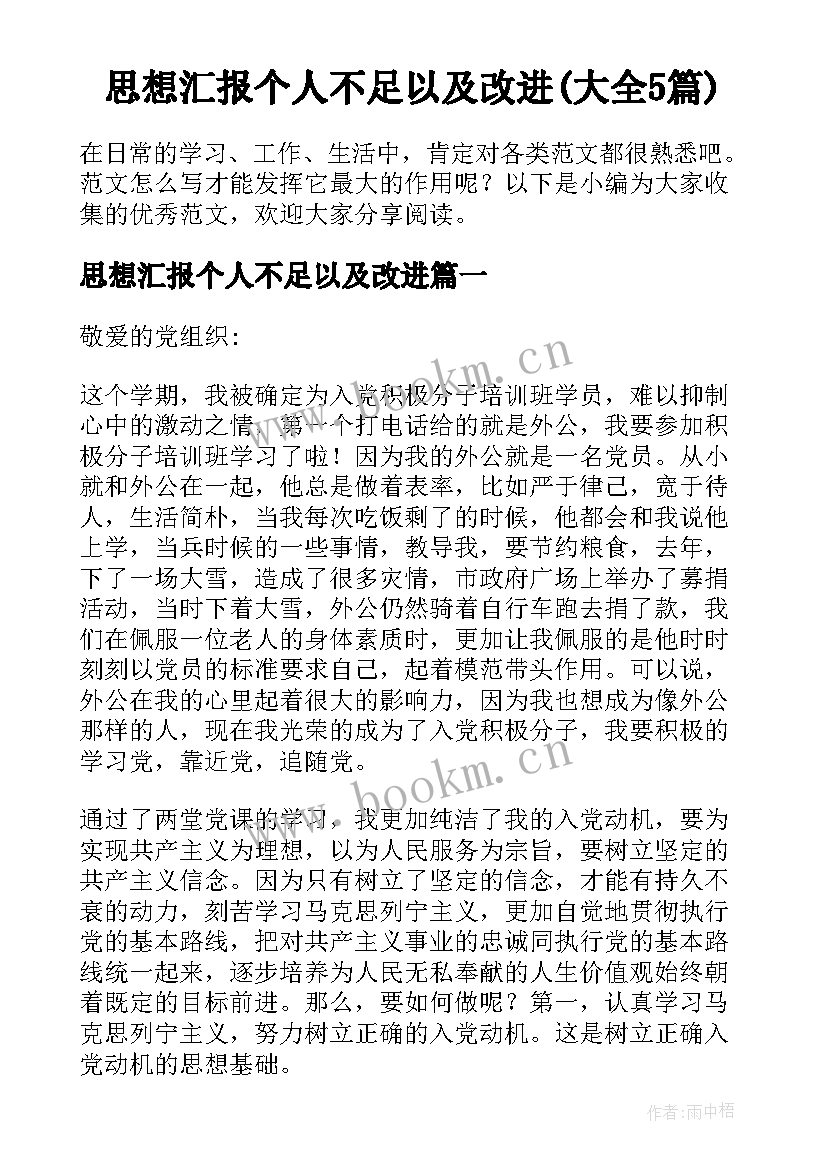 思想汇报个人不足以及改进(大全5篇)

在日常的学习、工作、生活中，肯定对各类范文都很熟悉吧。范文怎么写才能发挥它最大的作用呢？以下是小编为大家收集的优秀范文，欢迎大家分享阅读。

思想汇报个人不足以及改进篇一

敬爱的党组织：

这个学期，我被确定为入党积极分子培训班学员，难以抑制心中的激动之情，第一个打电话给的就是外公，我要参加积极分子培训班学习了啦！因为我的外公就是一名党员。从小就和外公在一起，他总是做着表率，比如严于律己，宽于待人，生活简朴，当我每次吃饭剩了的时候，他都会和我说他上学，当兵时候的一些事情，教导我，要节约粮食，去年，下了一场大雪，造成了很多灾情，市政府广场上举办了募捐活动，当时下着大雪，外公仍然骑着自行车跑去捐了款，我们在佩服一位老人的身体素质时，更加让我佩服的是他时时刻刻以党员的标准要求自己，起着模范带头作用。可以说，外公在我的心里起着很大的影响力，因为我也想成为像外公那样的人，现在我光荣的成为了入党积极分子，我要积极的学习党，靠近党，追随党。

通过了两堂党课的学习，我更加纯洁了我的入党动机，要为实现共产主义为理想，以为人民服务为宗旨，要树立坚定的共产主义信念。因为只有树立了坚定的信念，才能有持久不衰的动力，刻苦学习马克思列宁主义，更加自觉地贯彻执行党的基本路线，把对共产主义事业的忠诚同执行党的基本路线统一起来，逐步培养为人民无私奉献的人生价值观始终朝着既定的目标前进。那么，要如何做呢？第一，认真学习马克思列宁主义，努力树立正确的入党动机。这是树立正确入党动机的思想基础。

www.bookm.cn

www.bookm.cn

作者：雨中梧